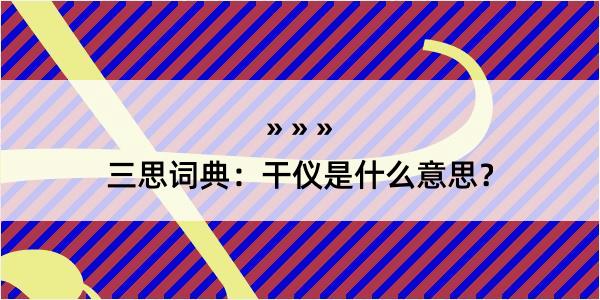 » » »
三思词典：干仪是什么意思？